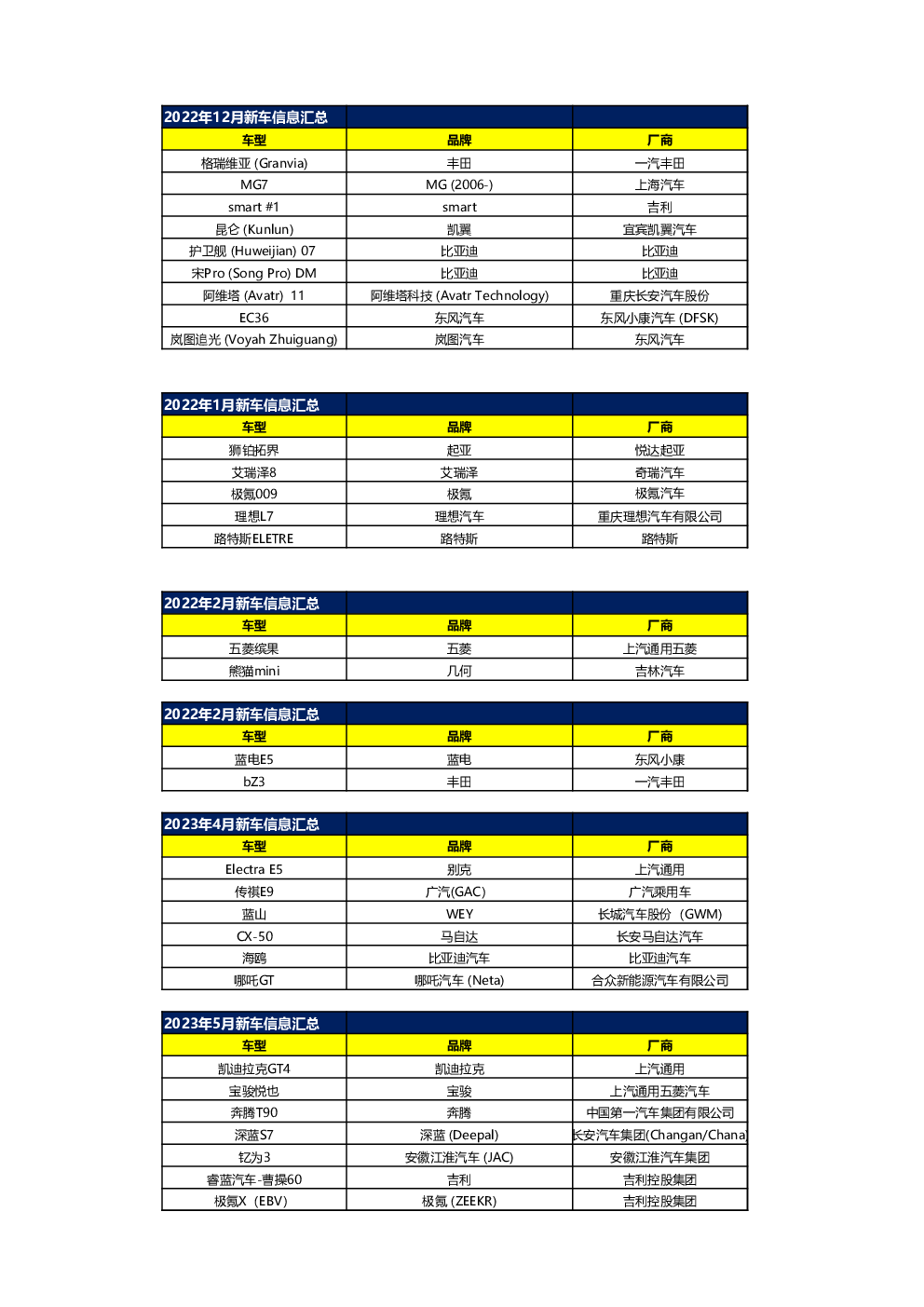 | 2022年12月新车信息汇总 | | |
|---|---|---|
| 车型 | 品牌 | 厂商 |
| 格瑞维亚 (Granvia) | 丰田 | 一汽丰田 |
| MG7 | MG (2006-) | 上海汽车 |
| smart #1 | smart | 吉利 |
| 昆仑 (Kunlun) | 凯翼 | 宜宾凯翼汽车 |
| 护卫舰 (Huweijian) 07 | 比亚迪 | 比亚迪 |
| 宋Pro (Song Pro) DM | 比亚迪 | 比亚迪 |
| 阿维塔 (Avatr) 11 | 阿维塔科技 (Avatr Technology) | 重庆长安汽车股份 |
| EC36 | 东风汽车 | 东风小康汽车 (DFSK) |
| 岚图追光 (Voyah Zhuiguang) | 岚图汽车 | 东风汽车 |

| 2022年1月新车信息汇总 | | |
|---|---|---|
| 车型 | 品牌 | 厂商 |
| 狮铂拓界 | 起亚 | 悦达起亚 |
| 艾瑞泽8 | 艾瑞泽 | 奇瑞汽车 |
| 极氪009 | 极氪 | 极氪汽车 |
| 理想L7 | 理想汽车 | 重庆理想汽车有限公司 |
| 路特斯ELETRE | 路特斯 | 路特斯 |

| 2022年2月新车信息汇总 | | |
|---|---|---|
| 车型 | 品牌 | 厂商 |
| 五菱缤果 | 五菱 | 上汽通用五菱 |
| 熊猫mini | 几何 | 吉林汽车 |

| 2022年2月新车信息汇总 | | |
|---|---|---|
| 车型 | 品牌 | 厂商 |
| 蓝电E5 | 蓝电 | 东风小康 |
| bZ3 | 丰田 | 一汽丰田 |

| 2023年4月新车信息汇总 | | |
|---|---|---|
| 车型 | 品牌 | 厂商 |
| Electra E5 | 别克 | 上汽通用 |
| 传祺E9 | 广汽(GAC) | 广汽乘用车 |
| 蓝山 | WEY | 长城汽车股份（GWM) |
| CX-50 | 马自达 | 长安马自达汽车 |
| 海鸥 | 比亚迪汽车 | 比亚迪汽车 |
| 哪吒GT | 哪吒汽车 (Neta) | 合众新能源汽车有限公司 |

| 2023年5月新车信息汇总 | | |
|---|---|---|
| 车型 | 品牌 | 厂商 |
| 凯迪拉克GT4 | 凯迪拉克 | 上汽通用 |
| 宝骏悦也 | 宝骏 | 上汽通用五菱汽车 |
| 奔腾T90 | 奔腾 | 中国第一汽车集团有限公司 |
| 深蓝S7 | 深蓝 (Deepal) | 长安汽车集团(Changan/Chana) |
| 钇为3 | 安徽江淮汽车 (JAC) | 安徽江淮汽车集团 |
| 睿蓝汽车-曹操60 | 吉利 | 吉利控股集团 |
| 极氪X（EBV) | 极氪 (ZEEKR) | 吉利控股集团 |